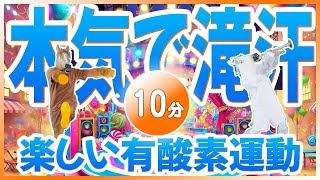 本気で滝汗

10分

楽しい有酸素運動